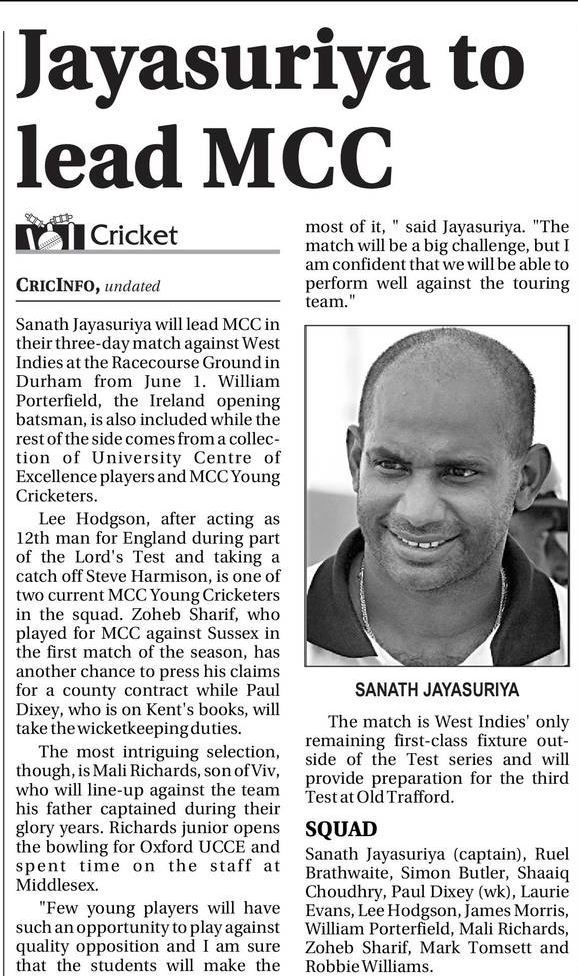 Jayasuriya to lead MCC

Cricket

CRICINFO, undated

Sanath Jayasuriya will lead MCC in their three-day match against West Indies at the Racecourse Ground in Durham from June 1. William Porterfield, the Ireland opening batsman, is also included while the rest of the side comes from a collection of University Centre of Excellence players and MCC Young Cricketers.

Lee Hodgson, after acting as 12th man for England during part of the Lord's Test and taking a catch off Steve Harmison, is one of two current MCC Young Cricketers in the squad. Zoheb Sharif, who played for MCC against Sussex in the first match of the season, has another chance to press his claims for a county contract while Paul Dixey, who is on Kent's books, will take the wicketkeeping duties.

The most intriguing selection, though, is Mali Richards, son of Viv, who will line-up against the team his father captained during their glory years. Richards junior opens the bowling for Oxford UCCE and spent time on the staff at Middlesex.

"Few young players will have such an opportunity to play against quality opposition and I am sure that the students will make the most of it, " said Jayasuriya. "The match will be a big challenge, but I am confident that we will be able to perform well against the touring team."

SANATH JAYASURIYA

The match is West Indies' only remaining first-class fixture outside of the Test series and will provide preparation for the third Test at Old Trafford.

SQUAD

Sanath Jayasuriya (captain), Ruel Brathwaite, Simon Butler, Shaaiq Choudhry, Paul Dixey (wk), Laurie Evans, Lee Hodgson, James Morris, William Porterfield, Mali Richards, Zoheb Sharif, Mark Tomsett and Robbie Williams.